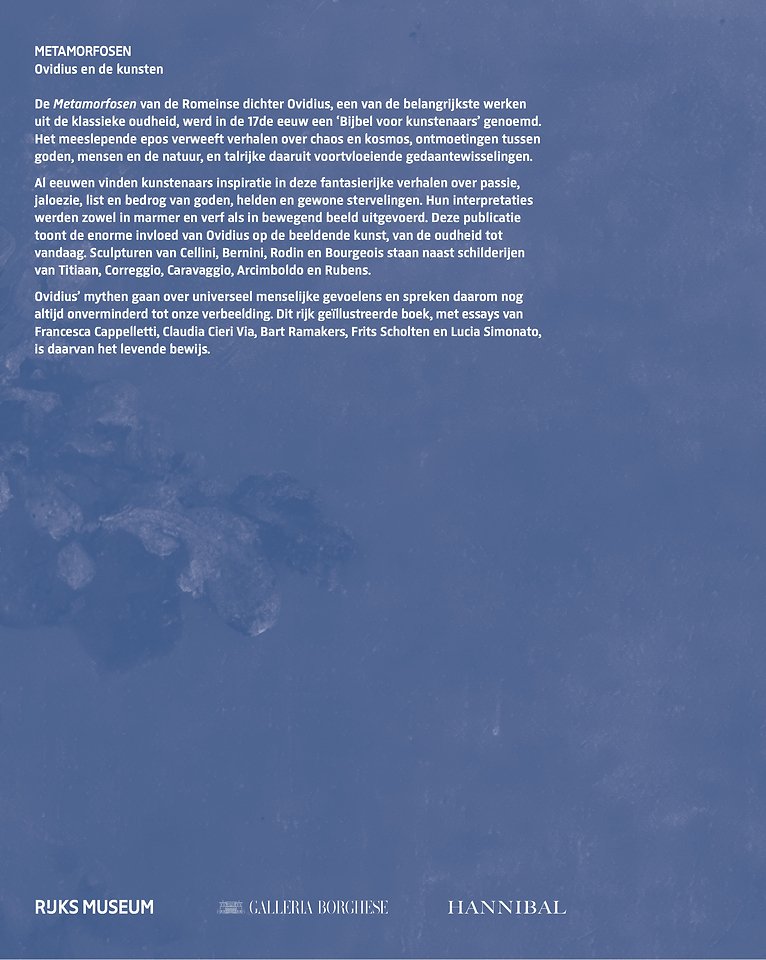 METAMORFOSEN
Ovidius en de kunsten

De Metamorfosen van de Romeinse dichter Ovidius, een van de belangrijkste werken uit de klassieke oudheid, werd in de 17de eeuw een 'Bijbel voor kunstenaars' genoemd. Het meeslepende epos verweeft verhalen over chaos en kosmos, ontmoetingen tussen goden, mensen en de natuur, en talrijke daaruit voortvloeiende gedaantewisselingen.

Al eeuwen vinden kunstenaars inspiratie in deze fantasierijke verhalen over passie, jaloezie, list en bedrog van goden, helden en gewone stervelingen. Hun interpretaties werden zowel in marmer en verf als in bewegend beeld uitgevoerd. Deze publicatie toont de enorme invloed van Ovidius op de beeldende kunst, van de oudheid tot vandaag. Sculpturen van Cellini, Bernini, Rodin en Bourgeois staan naast schilderijen van Titiaan, Correggio, Caravaggio, Arcimboldo en Rubens.

Ovidius' mythen gaan over universeel menselijke gevoelens en spreken daarom nog altijd onverminderd tot onze verbeelding. Dit rijk geïllustreerde boek, met essays van Francesca Cappelletti, Claudia Cieri Via, Bart Ramakers, Frits Scholten en Lucia Simonato, is daarvan het levende bewijs.

RIJKS MUSEUM

GALLERIA BORGHESE

HANNIBAL